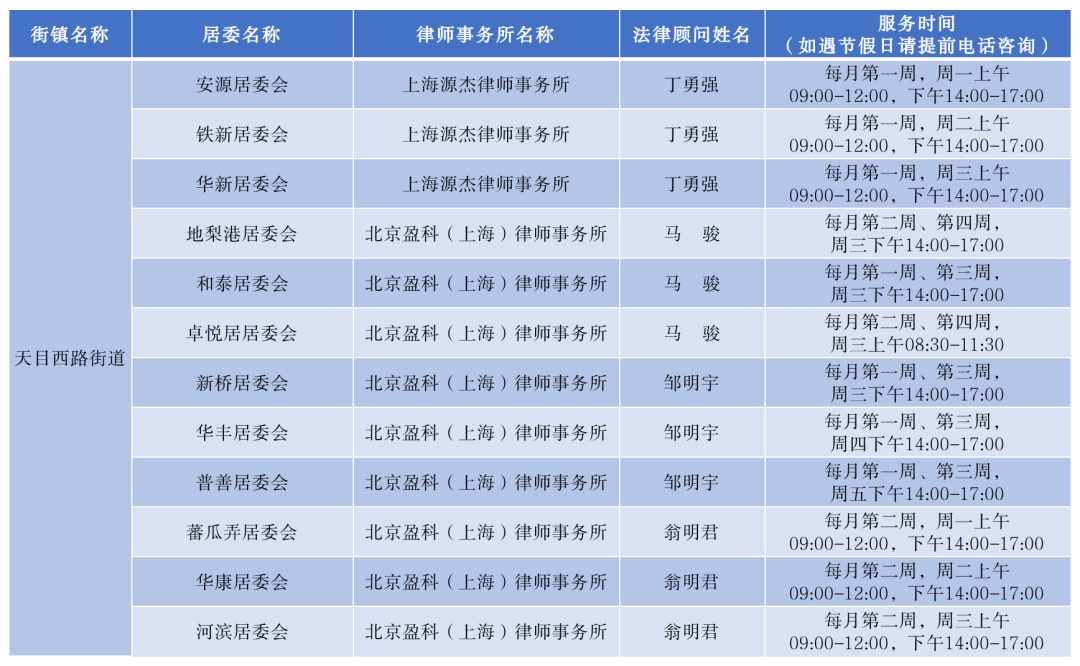 | 街镇名称 | 居委名称 | 律师事务所名称 | 法律顾问姓名 | 服务时间（如遇节假日请提前电话咨询） |
|---|---|---|---|---|
| 天目西路街道 | 安源居委会 | 上海源杰律师事务所 | 丁勇强 | 每月第一周，周一上午09:00-12:00，下午14:00-17:00 |
| | 铁新居委会 | 上海源杰律师事务所 | 丁勇强 | 每月第一周，周二上午09:00-12:00，下午14:00-17:00 |
| | 华新居委会 | 上海源杰律师事务所 | 丁勇强 | 每月第一周，周三上午09:00-12:00，下午14:00-17:00 |
| | 地梨港居委会 | 北京盈科（上海）律师事务所 | 马 骏 | 每月第二周、第四周，周三下午14:00-17:00 |
| | 和泰居委会 | 北京盈科（上海）律师事务所 | 马 骏 | 每月第一周、第三周，周三下午14:00-17:00 |
| | 卓悦居居委会 | 北京盈科（上海）律师事务所 | 马 骏 | 每月第二周、第四周，周三上午08:30-11:30 |
| | 新桥居委会 | 北京盈科（上海）律师事务所 | 邹明宇 | 每月第一周、第三周，周三下午14:00-17:00 |
| | 华丰居委会 | 北京盈科（上海）律师事务所 | 邹明宇 | 每月第一周、第三周，周四下午14:00-17:00 |
| | 普善居委会 | 北京盈科（上海）律师事务所 | 邹明宇 | 每月第一周、第三周，周五下午14:00-17:00 |
| | 蕃瓜弄居委会 | 北京盈科（上海）律师事务所 | 翁明君 | 每月第二周，周一上午09:00-12:00，下午14:00-17:00 |
| | 华康居委会 | 北京盈科（上海）律师事务所 | 翁明君 | 每月第二周，周二上午09:00-12:00，下午14:00-17:00 |
| | 河滨居委会 | 北京盈科（上海）律师事务所 | 翁明君 | 每月第二周，周三上午09:00-12:00，下午14:00-17:00 |